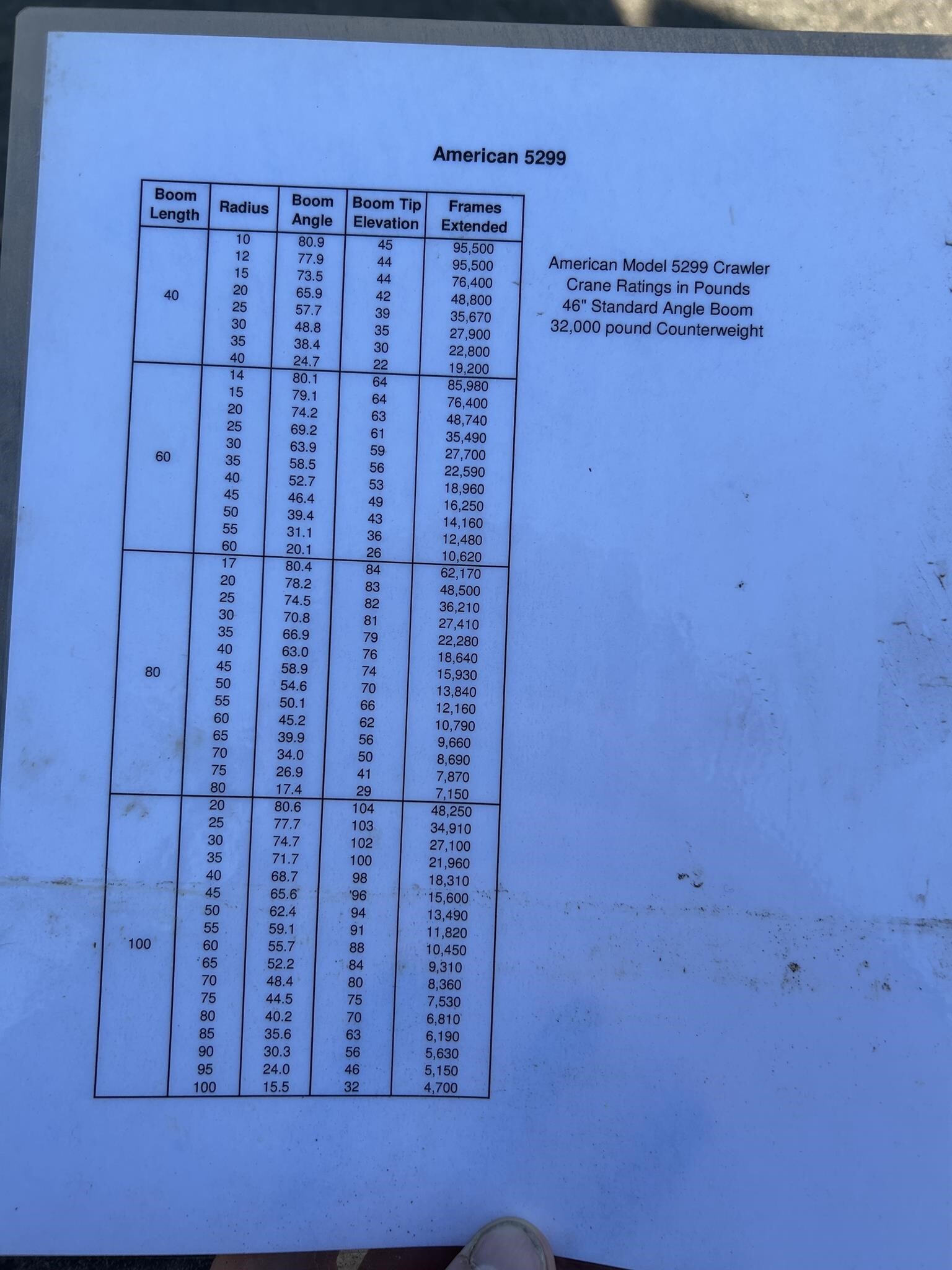 American 5299

| Boom Length | Radius | Boom Angle | Boom Tip Elevation | Frames Extended |
|---|---|---|---|---|
| 40 | 10 | 80.9 | 45 | 95,500 |
| | 12 | 77.9 | 44 | 95,500 |
| | 15 | 73.5 | 44 | 76,400 |
| | 20 | 65.9 | 42 | 48,800 |
| | 25 | 57.7 | 39 | 35,670 |
| | 30 | 48.8 | 35 | 27,900 |
| | 35 | 38.4 | 30 | 22,800 |
| | 40 | 24.7 | 22 | 19,200 |
| 60 | 14 | 80.1 | 64 | 85,980 |
| | 15 | 79.1 | 64 | 76,400 |
| | 20 | 74.2 | 63 | 48,740 |
| | 25 | 69.2 | 61 | 35,490 |
| | 30 | 63.9 | 59 | 27,700 |
| | 35 | 58.5 | 56 | 22,590 |
| | 40 | 52.7 | 53 | 18,960 |
| | 45 | 46.4 | 49 | 16,250 |
| | 50 | 39.4 | 43 | 14,160 |
| | 55 | 31.1 | 36 | 12,480 |
| | 60 | 20.1 | 26 | 10,620 |
| 80 | 17 | 80.4 | 84 | 62,170 |
| | 20 | 78.2 | 83 | 48,500 |
| | 25 | 74.5 | 82 | 36,210 |
| | 30 | 70.8 | 81 | 27,410 |
| | 35 | 66.9 | 79 | 22,280 |
| | 40 | 63.0 | 76 | 18,640 |
| | 45 | 58.9 | 74 | 15,930 |
| | 50 | 54.6 | 70 | 13,840 |
| | 55 | 50.1 | 66 | 12,160 |
| | 60 | 45.2 | 62 | 10,790 |
| | 65 | 39.9 | 56 | 9,660 |
| | 70 | 34.0 | 50 | 8,690 |
| | 75 | 26.9 | 41 | 7,870 |
| | 80 | 17.4 | 29 | 7,150 |
| 100 | 20 | 80.6 | 104 | 48,250 |
| | 25 | 77.7 | 103 | 34,910 |
| | 30 | 74.7 | 102 | 27,100 |
| | 35 | 71.7 | 100 | 21,960 |
| | 40 | 68.7 | 98 | 18,310 |
| | 45 | 65.6 | 96 | 15,600 |
| | 50 | 62.4 | 94 | 13,490 |
| | 55 | 59.1 | 91 | 11,820 |
| | 60 | 55.7 | 88 | 10,450 |
| | 65 | 52.2 | 84 | 9,310 |
| | 70 | 48.4 | 80 | 8,360 |
| | 75 | 44.5 | 75 | 7,530 |
| | 80 | 40.2 | 70 | 6,810 |
| | 85 | 35.6 | 63 | 6,190 |
| | 90 | 30.3 | 56 | 5,630 |
| | 95 | 24.0 | 46 | 5,150 |
| | 100 | 15.5 | 32 | 4,700 |

American Model 5299 Crawler Crane Ratings in Pounds
46" Standard Angle Boom
32,000 pound Counterweight